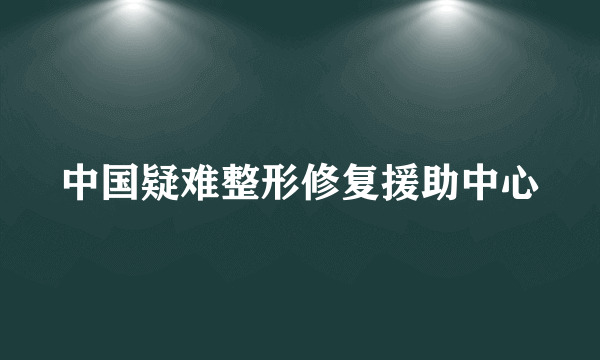 中国疑难整形修复援助中心